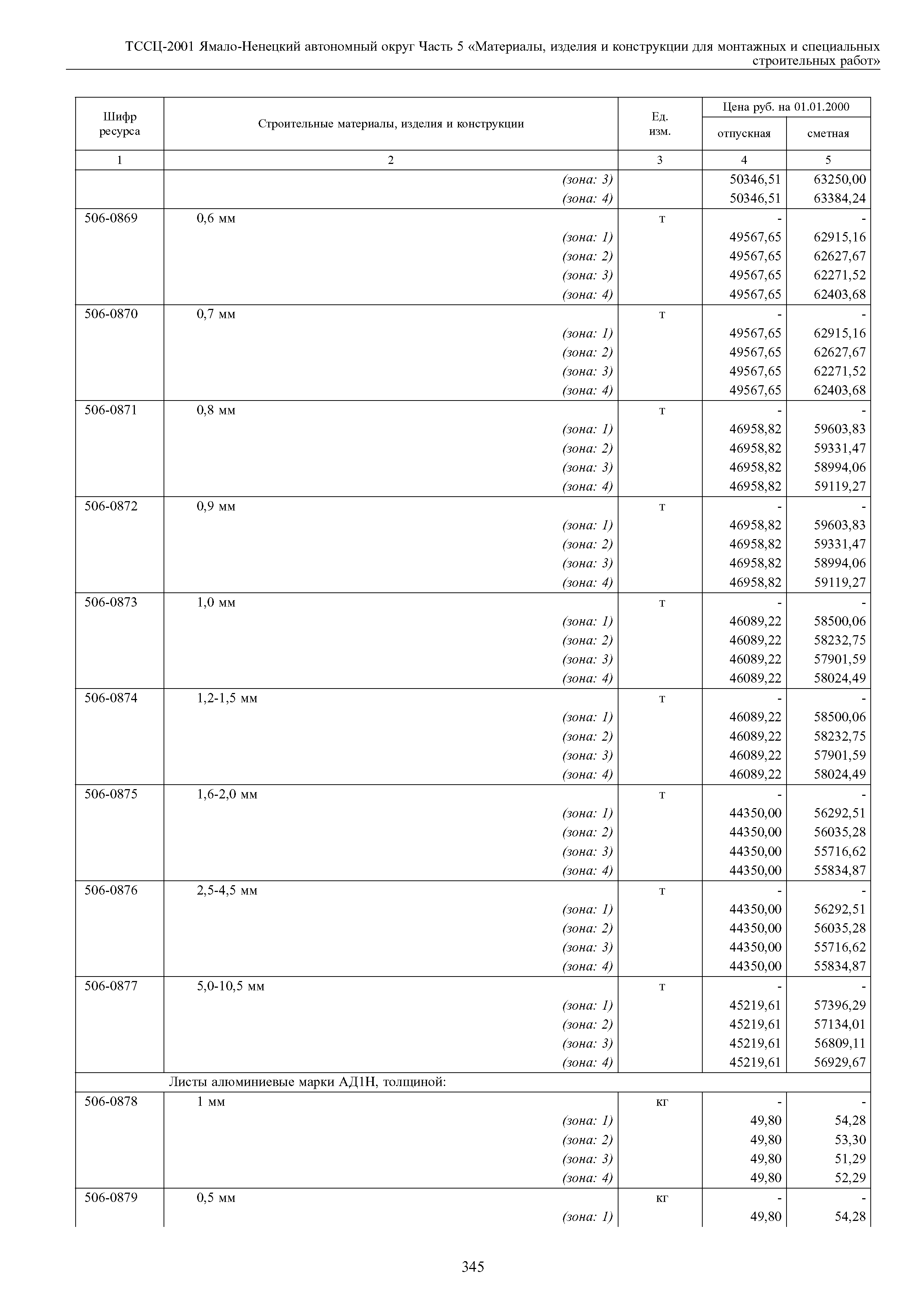 ТССЦ-2001 Ямало-Ненецкий автономный округ Часть 5 «Материалы, изделия и конструкции для монтажных и специальных строительных работ»

| Шифр ресурса | Строительные материалы, изделия и конструкции | Ед. изм. | Цена руб. на 01.01.2000 отпускная | Цена руб. на 01.01.2000 сметная |
|---|---|---|---|---|
| 1 | 2 | 3 | 4 | 5 |
| | (зона: 3) | | 50346,51 | 63250,00 |
| | (зона: 4) | | 50346,51 | 63384,24 |
| 506-0869 | 0,6 мм | т | - | - |
| | (зона: 1) | | 49567,65 | 62915,16 |
| | (зона: 2) | | 49567,65 | 62627,67 |
| | (зона: 3) | | 49567,65 | 62271,52 |
| | (зона: 4) | | 49567,65 | 62403,68 |
| 506-0870 | 0,7 мм | т | - | - |
| | (зона: 1) | | 49567,65 | 62915,16 |
| | (зона: 2) | | 49567,65 | 62627,67 |
| | (зона: 3) | | 49567,65 | 62271,52 |
| | (зона: 4) | | 49567,65 | 62403,68 |
| 506-0871 | 0,8 мм | т | - | - |
| | (зона: 1) | | 46958,82 | 59603,83 |
| | (зона: 2) | | 46958,82 | 59331,47 |
| | (зона: 3) | | 46958,82 | 58994,06 |
| | (зона: 4) | | 46958,82 | 59119,27 |
| 506-0872 | 0,9 мм | т | - | - |
| | (зона: 1) | | 46958,82 | 59603,83 |
| | (зона: 2) | | 46958,82 | 59331,47 |
| | (зона: 3) | | 46958,82 | 58994,06 |
| | (зона: 4) | | 46958,82 | 59119,27 |
| 506-0873 | 1,0 мм | т | - | - |
| | (зона: 1) | | 46089,22 | 58500,06 |
| | (зона: 2) | | 46089,22 | 58232,75 |
| | (зона: 3) | | 46089,22 | 57901,59 |
| | (зона: 4) | | 46089,22 | 58024,49 |
| 506-0874 | 1,2-1,5 мм | т | - | - |
| | (зона: 1) | | 46089,22 | 58500,06 |
| | (зона: 2) | | 46089,22 | 58232,75 |
| | (зона: 3) | | 46089,22 | 57901,59 |
| | (зона: 4) | | 46089,22 | 58024,49 |
| 506-0875 | 1,6-2,0 мм | т | - | - |
| | (зона: 1) | | 44350,00 | 56292,51 |
| | (зона: 2) | | 44350,00 | 56035,28 |
| | (зона: 3) | | 44350,00 | 55716,62 |
| | (зона: 4) | | 44350,00 | 55834,87 |
| 506-0876 | 2,5-4,5 мм | т | - | - |
| | (зона: 1) | | 44350,00 | 56292,51 |
| | (зона: 2) | | 44350,00 | 56035,28 |
| | (зона: 3) | | 44350,00 | 55716,62 |
| | (зона: 4) | | 44350,00 | 55834,87 |
| 506-0877 | 5,0-10,5 мм | т | - | - |
| | (зона: 1) | | 45219,61 | 57396,29 |
| | (зона: 2) | | 45219,61 | 57134,01 |
| | (зона: 3) | | 45219,61 | 56809,11 |
| | (зона: 4) | | 45219,61 | 56929,67 |
| | Листы алюминиевые марки АД1Н, толщиной: | | | |
| 506-0878 | 1 мм | кг | - | - |
| | (зона: 1) | | 49,80 | 54,28 |
| | (зона: 2) | | 49,80 | 53,30 |
| | (зона: 3) | | 49,80 | 51,29 |
| | (зона: 4) | | 49,80 | 52,29 |
| 506-0879 | 0,5 мм | кг | - | - |
| | (зона: 1) | | 49,80 | 54,28 |

345